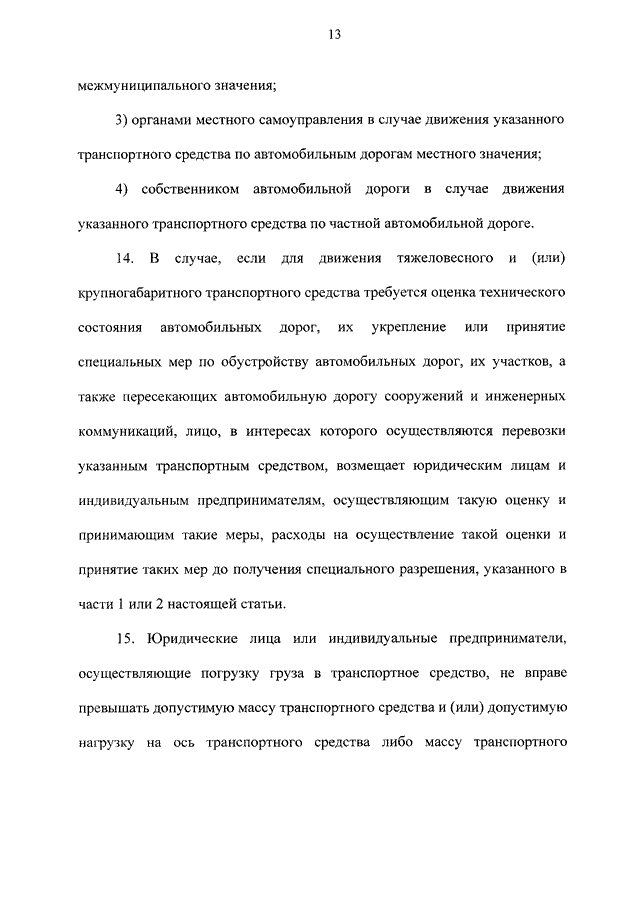 13

межмуниципального значения;

3) органами местного самоуправления в случае движения указанного транспортного средства по автомобильным дорогам местного значения;

4) собственником автомобильной дороги в случае движения указанного транспортного средства по частной автомобильной дороге.

14. В случае, если для движения тяжеловесного и (или) крупногабаритного транспортного средства требуется оценка технического состояния автомобильных дорог, их укрепление или принятие специальных мер по обустройству автомобильных дорог, их участков, а также пересекающих автомобильную дорогу сооружений и инженерных коммуникаций, лицо, в интересах которого осуществляются перевозки указанным транспортным средством, возмещает юридическим лицам и индивидуальным предпринимателям, осуществляющим такую оценку и принимающим такие меры, расходы на осуществление такой оценки и принятие таких мер до получения специального разрешения, указанного в части 1 или 2 настоящей статьи.

15. Юридические лица или индивидуальные предприниматели, осуществляющие погрузку груза в транспортное средство, не вправе превышать допустимую массу транспортного средства и (или) допустимую нагрузку на ось транспортного средства либо массу транспортного